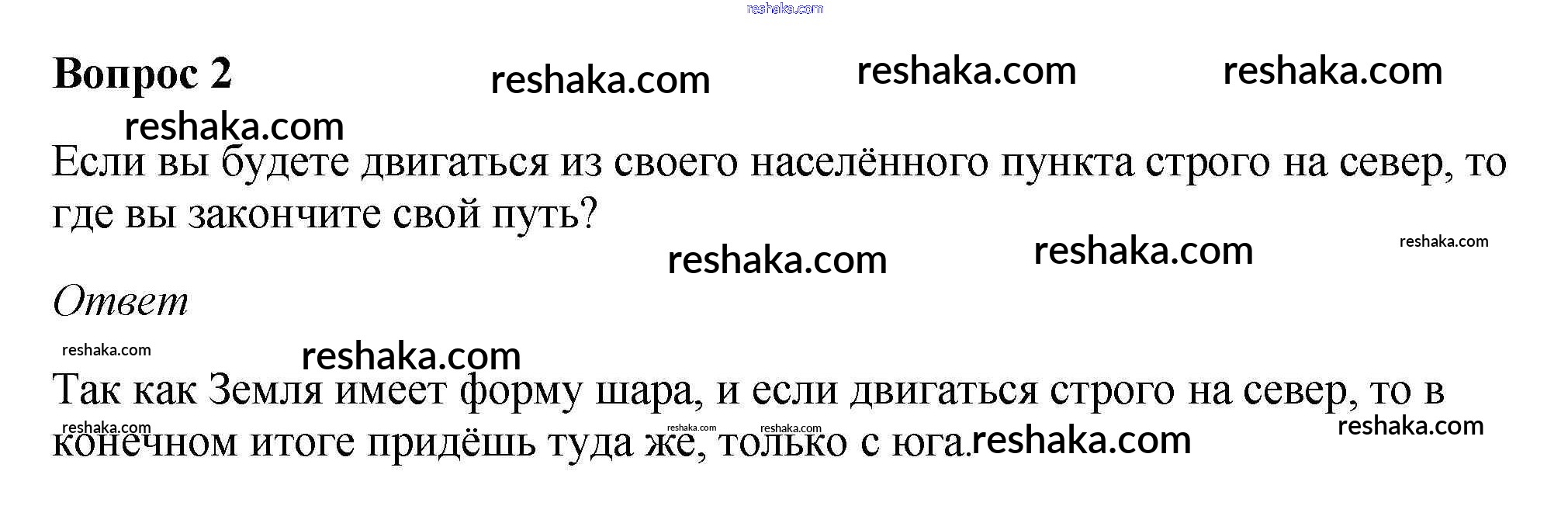 Вопрос 2

Если вы будете двигаться из своего населённого пункта строго на север, то где вы закончите свой путь?

Ответ

Так как Земля имеет форму шара, и если двигаться строго на север, то в конечном итоге придёшь туда же, только с юга.

reshaka.com